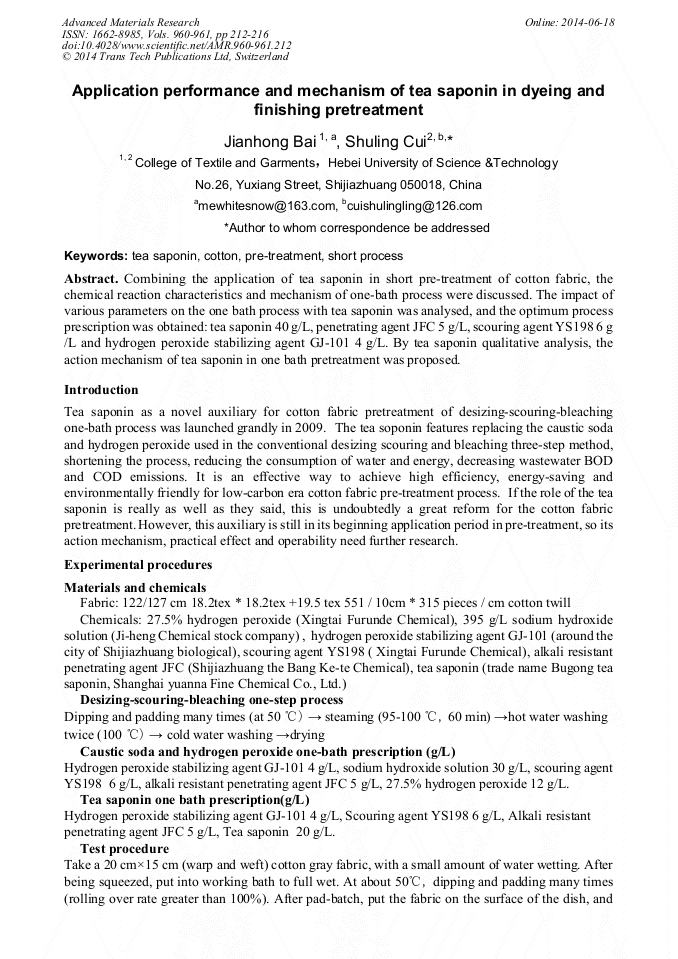 Advanced Materials Research
ISSN: 1662-8985, Vols. 960-961, pp 212-216
doi:10.4028/www.scientific.net/AMR.960-961.212
© 2014 Trans Tech Publications Ltd, Switzerland

Online: 2014-06-18

Application performance and mechanism of tea saponin in dyeing and finishing pretreatment

Jianhong Bai $^{1, a}$, Shuling Cui$^{2, b,*}$

$^{1, 2}$ College of Textile and Garments，Hebei University of Science &Technology

No.26, Yuxiang Street, Shijiazhuang 050018, China

$^{a}$mewhitesnow@163.com, $^{b}$cuishulingling@126.com

*Author to whom correspondence be addressed

Keywords: tea saponin, cotton, pre-treatment, short process

Abstract. Combining the application of tea saponin in short pre-treatment of cotton fabric, the chemical reaction characteristics and mechanism of one-bath process were discussed. The impact of various parameters on the one bath process with tea saponin was analysed, and the optimum process prescription was obtained: tea saponin 40 g/L, penetrating agent JFC 5 g/L, scouring agent YS198 6 g /L and hydrogen peroxide stabilizing agent GJ-101 4 g/L. By tea saponin qualitative analysis, the action mechanism of tea saponin in one bath pretreatment was proposed.

Introduction

Tea saponin as a novel auxiliary for cotton fabric pretreatment of desizing-scouring-bleaching one-bath process was launched grandly in 2009. The tea saponin features replacing the caustic soda and hydrogen peroxide used in the conventional desizing scouring and bleaching three-step method, shortening the process, reducing the consumption of water and energy, decreasing wastewater BOD and COD emissions. It is an effective way to achieve high efficiency, energy-saving and environmentally friendly for low-carbon era cotton fabric pre-treatment process. If the role of the tea saponin is really as well as they said, this is undoubtedly a great reform for the cotton fabric pretreatment. However, this auxiliary is still in its beginning application period in pre-treatment, so its action mechanism, practical effect and operability need further research.

Experimental procedures

Materials and chemicals

Fabric: 122/127 cm 18.2tex * 18.2tex +19.5 tex 551 / 10cm * 315 pieces / cm cotton twill

Chemicals: 27.5% hydrogen peroxide (Xingtai Furunde Chemical), 395 g/L sodium hydroxide solution (Ji-heng Chemical stock company) , hydrogen peroxide stabilizing agent GJ-101 (around the city of Shijiazhuang biological), scouring agent YS198 ( Xingtai Furunde Chemical), alkali resistant penetrating agent JFC (Shijiazhuang the Bang Ke-te Chemical), tea saponin (trade name Bugong tea saponin, Shanghai yuanna Fine Chemical Co., Ltd.)

Desizing-scouring-bleaching one-step process

Dipping and padding many times (at 50 ℃) → steaming (95-100 ℃, 60 min) →hot water washing twice (100 ℃) → cold water washing →drying

Caustic soda and hydrogen peroxide one-bath prescription (g/L)

Hydrogen peroxide stabilizing agent GJ-101 4 g/L, sodium hydroxide solution 30 g/L, scouring agent YS198 6 g/L, alkali resistant penetrating agent JFC 5 g/L, 27.5% hydrogen peroxide 12 g/L.

Tea saponin one bath prescription(g/L)

Hydrogen peroxide stabilizing agent GJ-101 4 g/L, Scouring agent YS198 6 g/L, Alkali resistant penetrating agent JFC 5 g/L, Tea saponin 20 g/L.

Test procedure

Take a 20 cm×15 cm (warp and weft) cotton gray fabric, with a small amount of water wetting. After being squeezed, put into working bath to full wet. At about 50℃, dipping and padding many times (rolling over rate greater than 100%). After pad-batch, put the fabric on the surface of the dish, and